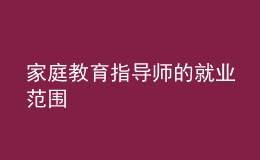 家庭教育指导师的就业范围